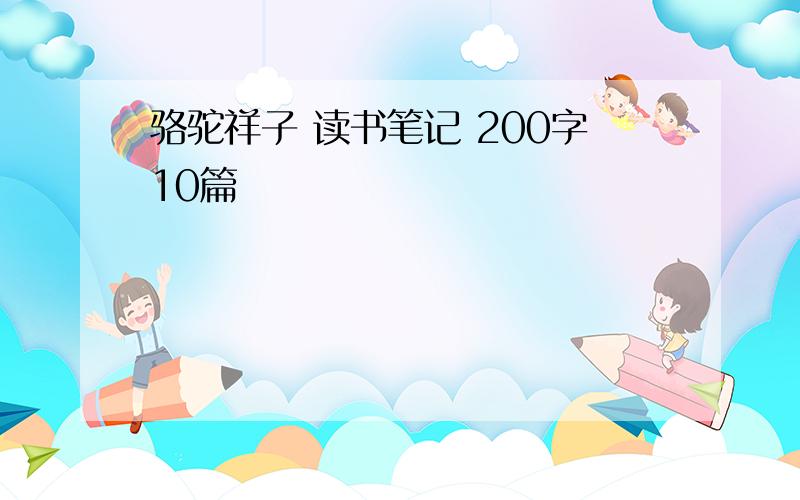 骆驼祥子 读书笔记 200字 10篇